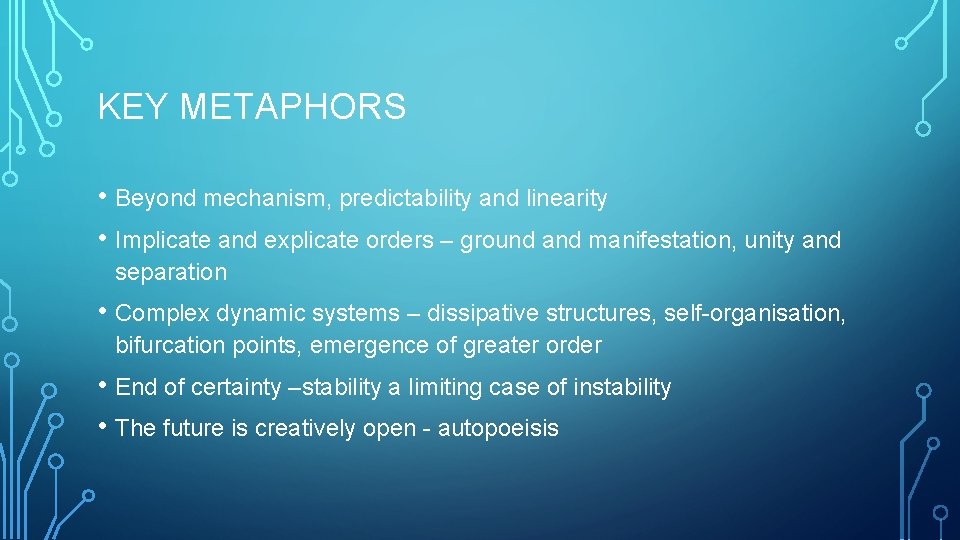 KEY METAPHORS

• Beyond mechanism, predictability and linearity

• Implicate and explicate orders – ground and manifestation, unity and separation

• Complex dynamic systems – dissipative structures, self-organisation, bifurcation points, emergence of greater order

• End of certainty –stability a limiting case of instability

• The future is creatively open - autopoeisis